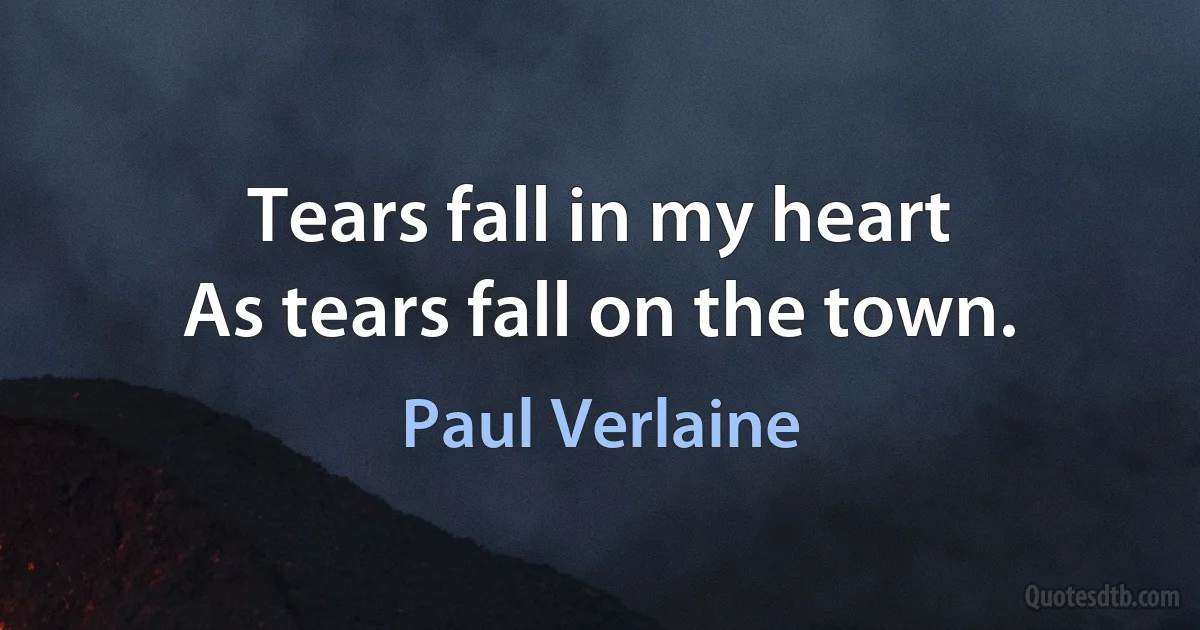 Tears fall in my heart
As tears fall on the town.

Paul Verlaine

Quotesdtb.com